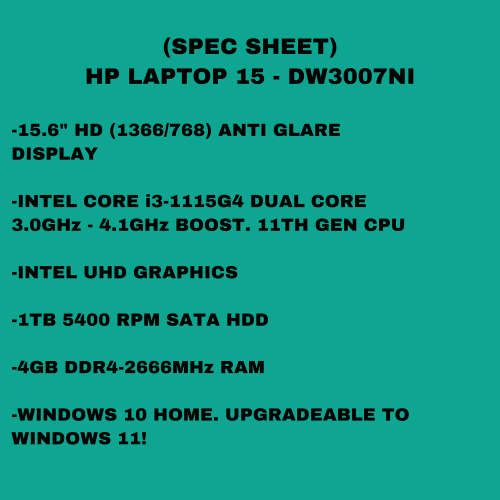 (SPEC SHEET)
HP LAPTOP 15 - DW3007NI

-15.6" HD (1366/768) ANTI GLARE DISPLAY

-INTEL CORE i3-1115G4 DUAL CORE 3.0GHz - 4.1GHz BOOST. 11TH GEN CPU

-INTEL UHD GRAPHICS

-1TB 5400 RPM SATA HDD

-4GB DDR4-2666MHz RAM

-WINDOWS 10 HOME. UPGRADEABLE TO WINDOWS 11!